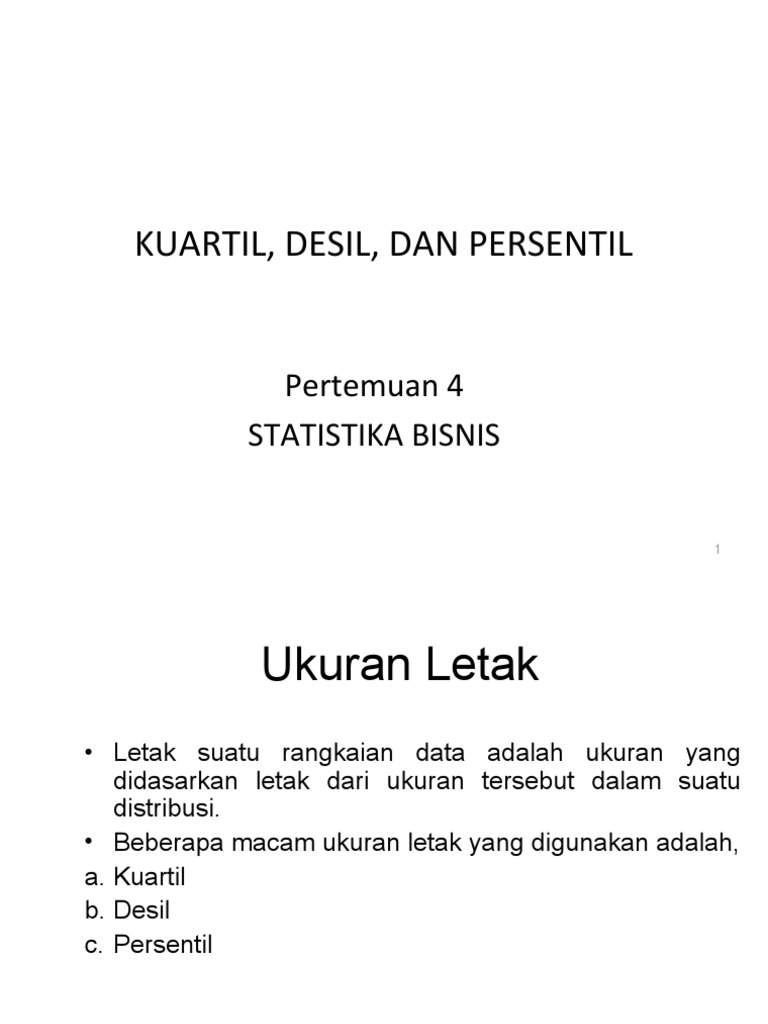 KUARTIL, DESIL, DAN PERSENTIL

Pertemuan 4
STATISTIKA BISNIS

1

Ukuran Letak

• Letak suatu rangkaian data adalah ukuran yang didasarkan letak dari ukuran tersebut dalam suatu distribusi.
• Beberapa macam ukuran letak yang digunakan adalah,
a. Kuartil
b. Desil
c. Persentil